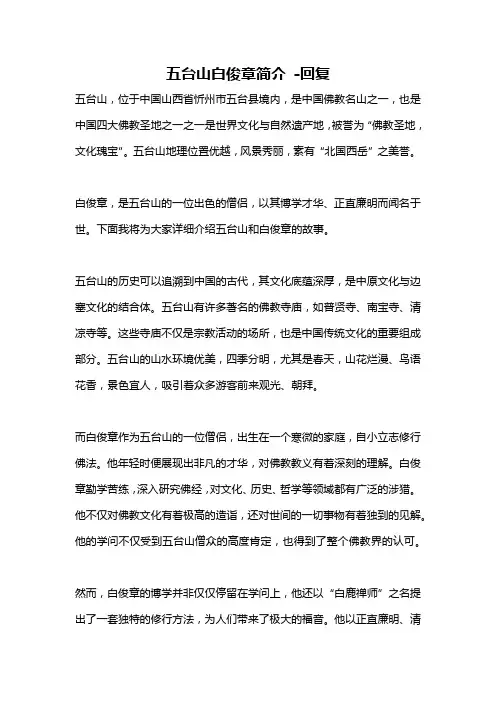 五台山白俊章简介 -回复

五台山，位于中国山西省忻州市五台县境内，是中国佛教名山之一，也是中国四大佛教圣地之一之一是世界文化与自然遗产地，被誉为“佛教圣地，文化瑰宝”。五台山地理位置优越，风景秀丽，素有“北国西岳”之美誉。

白俊章，是五台山的一位出色的僧侣，以其博学才华、正直廉明而闻名于世。下面我将为大家详细介绍五台山和白俊章的故事。

五台山的历史可以追溯到中国的古代，其文化底蕴深厚，是中原文化与边塞文化的结合体。五台山有许多著名的佛教寺庙，如普贤寺、南宝寺、清凉寺等。这些寺庙不仅是宗教活动的场所，也是中国传统文化的重要组成部分。五台山的山水环境优美，四季分明，尤其是春天，山花烂漫、鸟语花香，景色宜人，吸引着众多游客前来观光、朝拜。

而白俊章作为五台山的一位僧侣，出生在一个寒微的家庭，自小立志修行佛法。他年轻时便展现出非凡的才华，对佛教教义有着深刻的理解。白俊章勤学苦练，深入研究佛经，对文化、历史、哲学等领域都有广泛的涉猎。他不仅对佛教文化有着极高的造诣，还对世间的一切事物有着独到的见解。他的学问不仅受到五台山僧众的高度肯定，也得到了整个佛教界的认可。

然而，白俊章的博学并非仅仅停留在学问上，他还以“白鹿禅师”之名提出了一套独特的修行方法，为人们带来了极大的福音。他以正直廉明、清